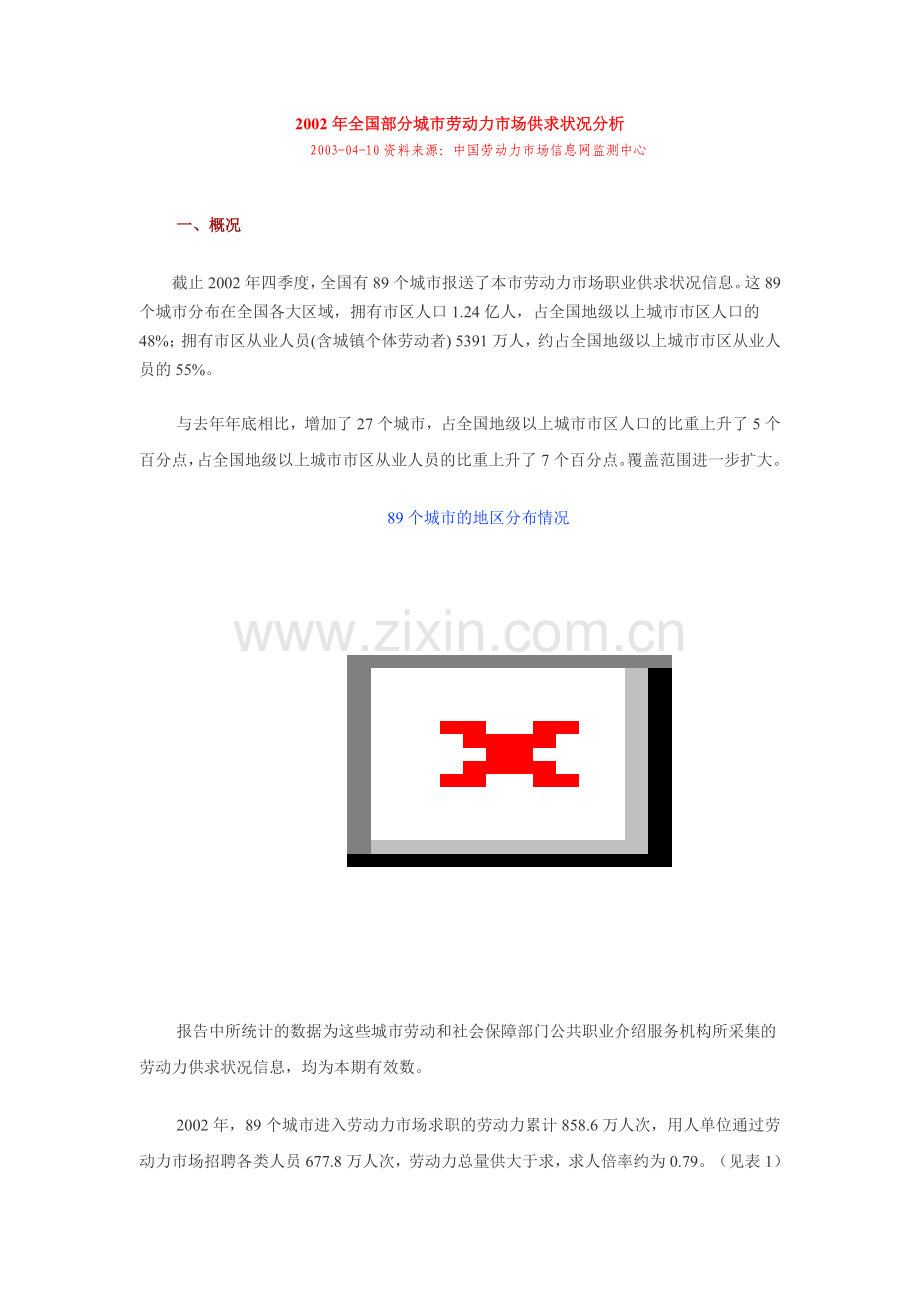 2002年全国部分城市劳动力市场供求状况分析

2003-04-10资料来源：中国劳动力市场信息网监测中心

一、概况

截止2002年四季度，全国有89个城市报送了本市劳动力市场职业供求状况信息。这89个城市分布在全国各大区域，拥有市区人口1.24亿人，占全国地级以上城市市区人口的48%；拥有市区从业人员(含城镇个体劳动者)5391万人，约占全国地级以上城市市区从业人员的55%。

与去年年底相比，增加了27个城市，占全国地级以上城市市区人口的比重上升了5个百分点，占全国地级以上城市市区从业人员的比重上升了7个百分点。覆盖范围进一步扩大。

89个城市的地区分布情况

报告中所统计的数据为这些城市劳动和社会保障部门公共职业介绍服务机构所采集的劳动力供求状况信息，均为本期有效数。

2002年，89个城市进入劳动力市场求职的劳动力累计858.6万人次，用人单位通过劳动力市场招聘各类人员677.8万人次，劳动力总量供大于求，求人倍率约为0.79。（见表1）

www.zixin.com.cn